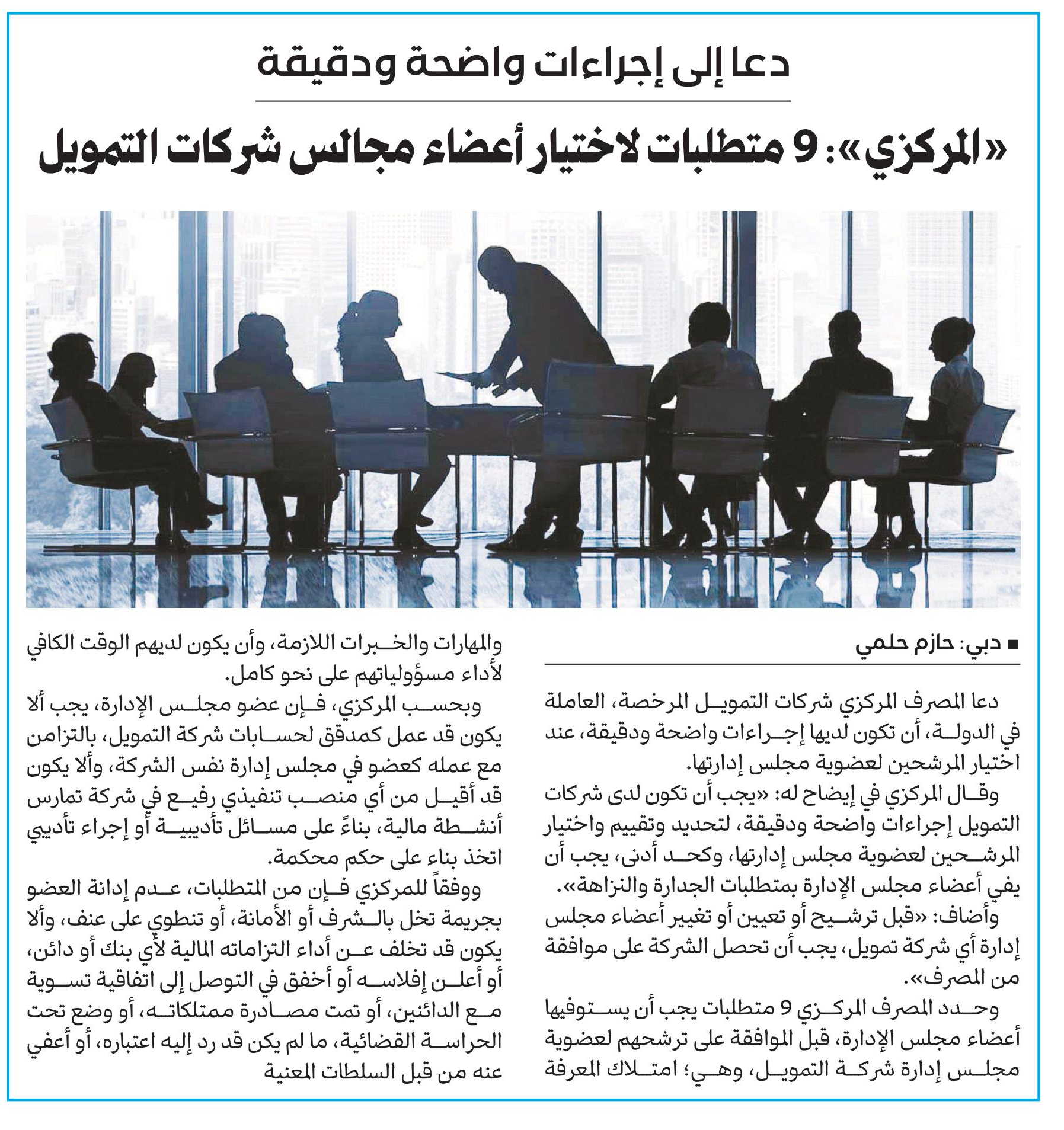 دعا إلى إجراءات واضحة ودقيقة

«المركزي»: 9 متطلبات لاختيار أعضاء مجالس شركات التمويل

■ دبي: حازم حلمي

دعا المصرف المركزي شركات التمويل المرخصة، العاملة في الدولة، أن تكون لديها إجراءات واضحة ودقيقة، عند اختيار المرشحين لعضوية مجلس إدارتها.

وقال المركزي في إيضاح له: «يجب أن تكون لدى شركات التمويل إجراءات واضحة ودقيقة، لتحديد وتقييم واختيار المرشحين لعضوية مجلس إدارتها، وكحد أدنى، يجب أن يفي أعضاء مجلس الإدارة بمتطلبات الجدارة والنزاهة».

وأضاف: «قبل ترشيح أو تعيين أو تغيير أعضاء مجلس إدارة أي شركة تمويل، يجب أن تحصل الشركة على موافقة من المصرف».

وحدد المصرف المركزي 9 متطلبات يجب أن يستوفيها أعضاء مجلس الإدارة، قبل الموافقة على ترشحهم لعضوية مجلس إدارة شركة التمويل، وهي؛ امتلاك المعرفة والمهارات والخبرات اللازمة، وأن يكون لديهم الوقت الكافي لأداء مسؤولياتهم على نحو كامل.

وبحسب المركزي، فإن عضو مجلس الإدارة، يجب ألا يكون قد عمل كمدقق لحسابات شركة التمويل، بالتزامن مع عمله كعضو في مجلس إدارة نفس الشركة، وألا يكون قد أقيل من أي منصب تنفيذي رفيع في شركة تمارس أنشطة مالية، بناءً على مسائل تأديبية أو إجراء تأديبي اتخذ بناء على حكم محكمة.

ووفقاً للمركزي فإن من المتطلبات، عدم إدانة العضو بجريمة تخل بالشرف أو الأمانة، أو تنطوي على عنف، وألا يكون قد تخلف عن أداء التزاماته المالية لأي بنك أو دائن، أو أعلن إفلاسه أو أخفق في التوصل إلى اتفاقية تسوية مع الدائنين، أو تمت مصادرة ممتلكاته، أو وضع تحت الحراسة القضائية، ما لم يكن قد رد إليه اعتباره، أو أعفي عنه من قبل السلطات المعنية